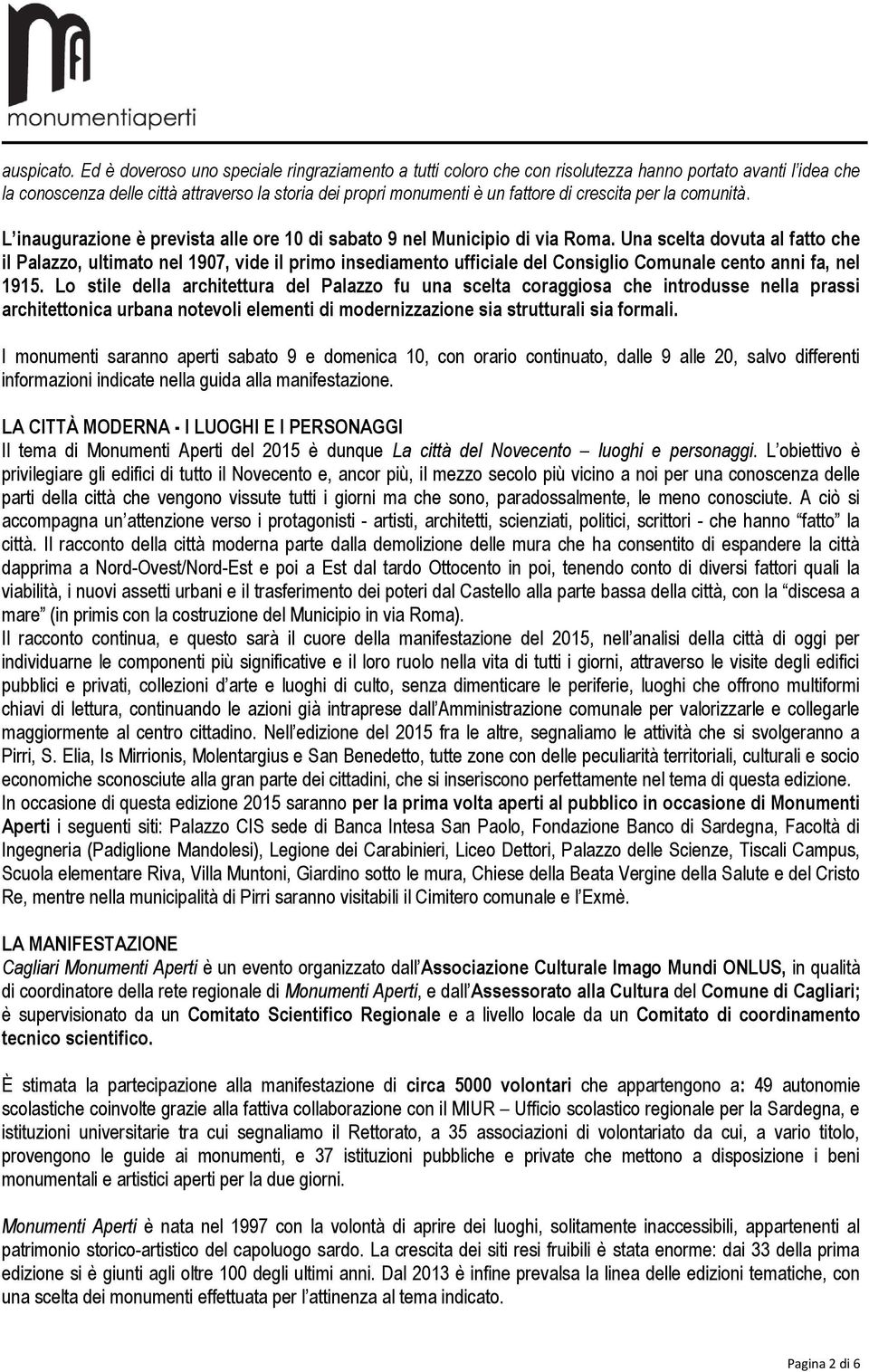 monumentiaperti

auspicato. Ed è doveroso uno speciale ringraziamento a tutti coloro che con risolutezza hanno portato avanti l'idea che la conoscenza delle città attraverso la storia dei propri monumenti è un fattore di crescita per la comunità.

L'inaugurazione è prevista alle ore 10 di sabato 9 nel Municipio di via Roma. Una scelta dovuta al fatto che il Palazzo, ultimato nel 1907, vide il primo insediamento ufficiale del Consiglio Comunale cento anni fa, nel 1915. Lo stile della architettura del Palazzo fu una scelta coraggiosa che introdusse nella prassi architettonica urbana notevoli elementi di modernizzazione sia strutturali sia formali.

I monumenti saranno aperti sabato 9 e domenica 10, con orario continuato, dalle 9 alle 20, salvo differenti informazioni indicate nella guida alla manifestazione.

LA CITTÀ MODERNA - I LUOGHI E I PERSONAGGI
Il tema di Monumenti Aperti del 2015 è dunque La città del Novecento – luoghi e personaggi. L'obiettivo è privilegiare gli edifici di tutto il Novecento e, ancor più, il mezzo secolo più vicino a noi per una conoscenza delle parti della città che vengono vissute tutti i giorni ma che sono, paradossalmente, le meno conosciute. A ciò si accompagna un'attenzione verso i protagonisti - artisti, architetti, scienziati, politici, scrittori - che hanno "fatto" la città. Il racconto della città moderna parte dalla demolizione delle mura che ha consentito di espandere la città dapprima a Nord-Ovest/Nord-Est e poi a Est dal tardo Ottocento in poi, tenendo conto di diversi fattori quali la viabilità, i nuovi assetti urbani e il trasferimento dei poteri dal Castello alla parte bassa della città, con la "discesa a mare" (in primis con la costruzione del Municipio in via Roma).
Il racconto continua, e questo sarà il cuore della manifestazione del 2015, nell'analisi della città di oggi per individuarne le componenti più significative e il loro ruolo nella vita di tutti i giorni, attraverso le visite degli edifici pubblici e privati, collezioni d'arte e luoghi di culto, senza dimenticare le periferie, luoghi che offrono multiformi chiavi di lettura, continuando le azioni già intraprese dall'Amministrazione comunale per valorizzarle e collegarle maggiormente al centro cittadino. Nell'edizione del 2015 fra le altre, segnaliamo le attività che si svolgeranno a Pirri, S. Elia, Is Mirrionis, Molentargius e San Benedetto, tutte zone con delle peculiarità territoriali, culturali e socio economiche sconosciute alla gran parte dei cittadini, che si inseriscono perfettamente nel tema di questa edizione.
In occasione di questa edizione 2015 saranno per la prima volta aperti al pubblico in occasione di Monumenti Aperti i seguenti siti: Palazzo CIS sede di Banca Intesa San Paolo, Fondazione Banco di Sardegna, Facoltà di Ingegneria (Padiglione Mandolesi), Legione dei Carabinieri, Liceo Dettori, Palazzo delle Scienze, Tiscali Campus, Scuola elementare Riva, Villa Muntoni, Giardino sotto le mura, Chiese della Beata Vergine della Salute e del Cristo Re, mentre nella municipalità di Pirri saranno visitabili il Cimitero comunale e l'Exmè.

LA MANIFESTAZIONE
Cagliari Monumenti Aperti è un evento organizzato dall'Associazione Culturale Imago Mundi ONLUS, in qualità di coordinatore della rete regionale di Monumenti Aperti, e dall'Assessorato alla Cultura del Comune di Cagliari; è supervisionato da un Comitato Scientifico Regionale e a livello locale da un Comitato di coordinamento tecnico scientifico.

È stimata la partecipazione alla manifestazione di circa 5000 volontari che appartengono a: 49 autonomie scolastiche coinvolte grazie alla fattiva collaborazione con il MIUR – Ufficio scolastico regionale per la Sardegna, e istituzioni universitarie tra cui segnaliamo il Rettorato, a 35 associazioni di volontariato da cui, a vario titolo, provengono le guide ai monumenti, e 37 istituzioni pubbliche e private che mettono a disposizione i beni monumentali e artistici aperti per la due giorni.

Monumenti Aperti è nata nel 1997 con la volontà di aprire dei luoghi, solitamente inaccessibili, appartenenti al patrimonio storico-artistico del capoluogo sardo. La crescita dei siti resi fruibili è stata enorme: dai 33 della prima edizione si è giunti agli oltre 100 degli ultimi anni. Dal 2013 è infine prevalsa la linea delle edizioni tematiche, con una scelta dei monumenti effettuata per l'attinenza al tema indicato.

Pagina 2 di 6